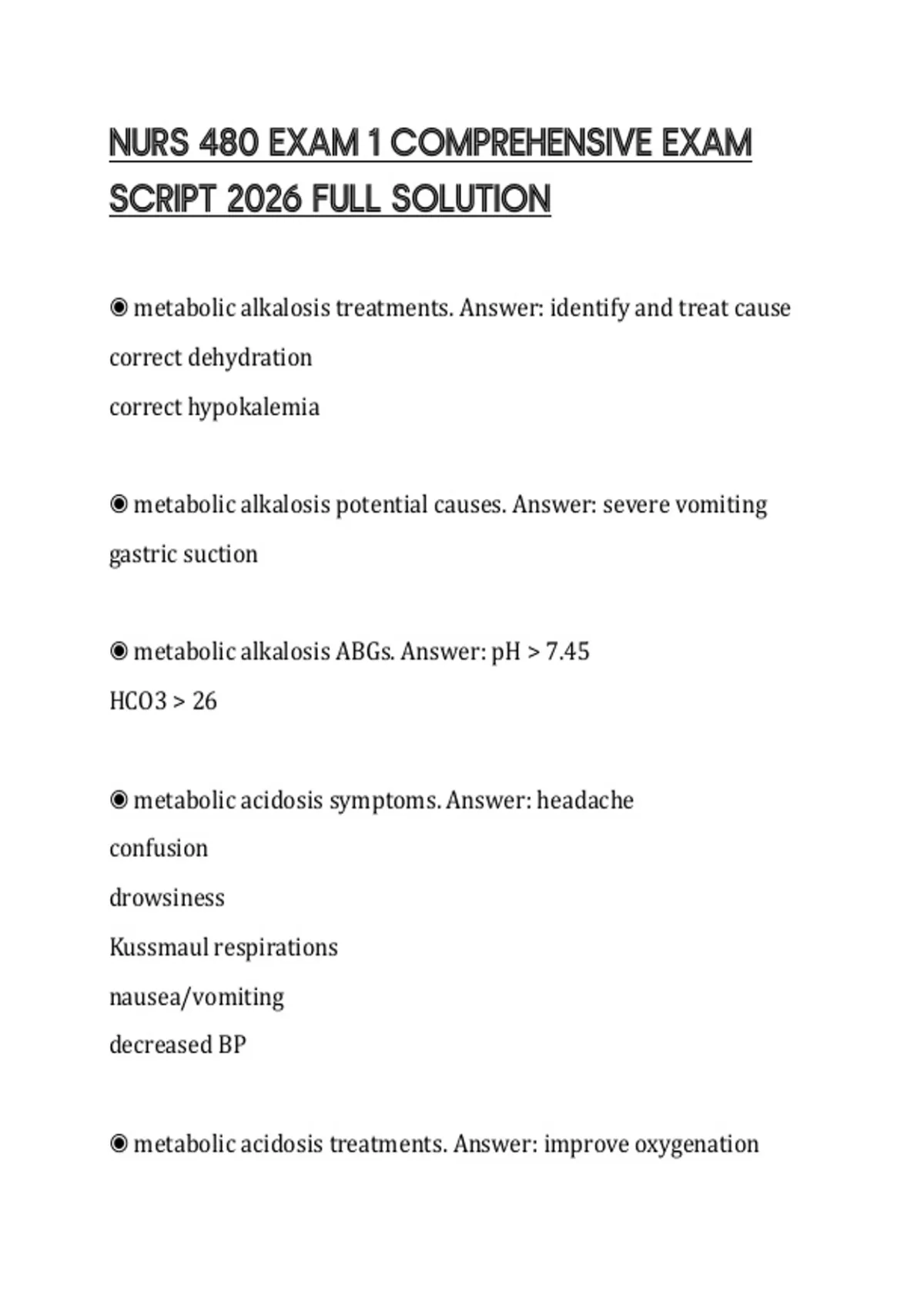 NURS 480 EXAM 1 COMPREHENSIVE EXAM SCRIPT 2026 FULL SOLUTION

◉ metabolic alkalosis treatments. Answer: identify and treat cause
correct dehydration
correct hypokalemia

◉ metabolic alkalosis potential causes. Answer: severe vomiting
gastric suction

◉ metabolic alkalosis ABGs. Answer: pH > 7.45
HCO3 > 26

◉ metabolic acidosis symptoms. Answer: headache
confusion
drowsiness
Kussmaul respirations
nausea/vomiting
decreased BP

◉ metabolic acidosis treatments. Answer: improve oxygenation